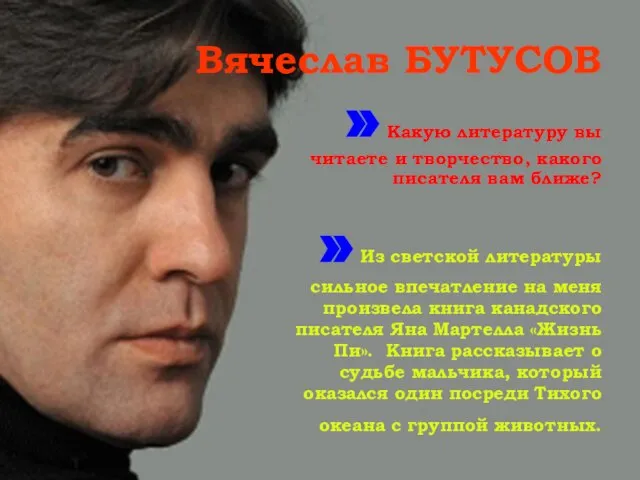 Вячеслав БУТУСОВ

Какую литературу вы читаете и творчество, какого писателя вам ближе?

Из светской литературы сильное впечатление на меня произвела книга канадского писателя Яна Мартелла «Жизнь Пи». Книга рассказывает о судьбе мальчика, который оказался один посреди Тихого океана с группой животных.